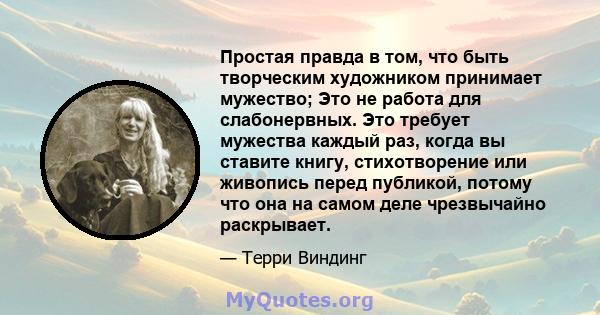 Простая правда в том, что быть творческим художником принимает мужество; Это не работа для слабонервных. Это требует мужества каждый раз, когда вы ставите книгу, стихотворение или живопись перед публикой, потому что она на самом деле чрезвычайно раскрывает.

— Терри Виндинг

MyQuotes.org